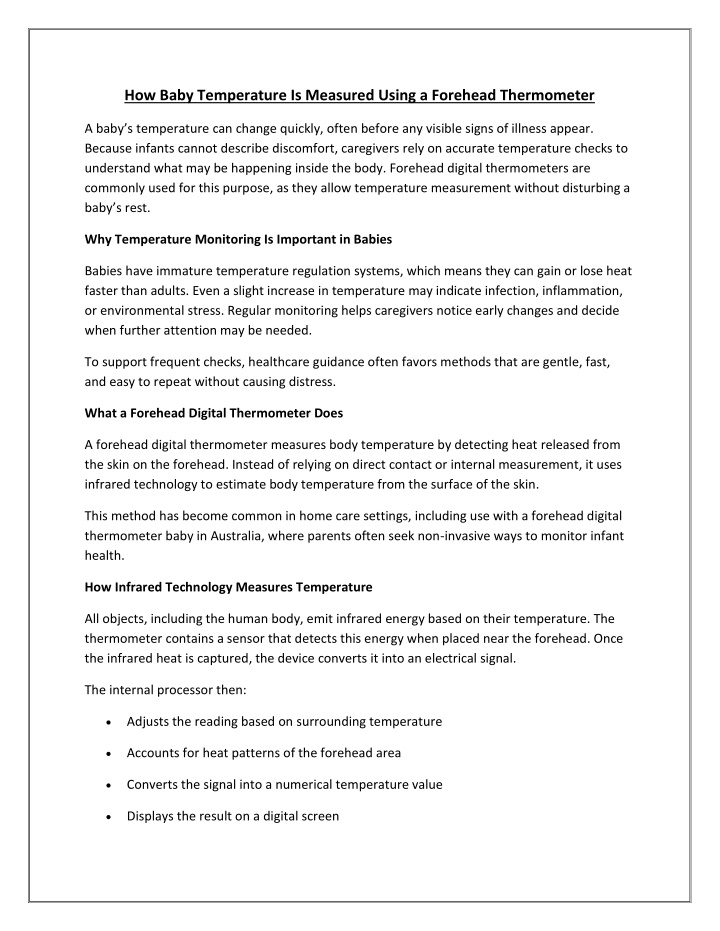 How Baby Temperature Is Measured Using a Forehead Thermometer

A baby's temperature can change quickly, often before any visible signs of illness appear. Because infants cannot describe discomfort, caregivers rely on accurate temperature checks to understand what may be happening inside the body. Forehead digital thermometers are commonly used for this purpose, as they allow temperature measurement without disturbing a baby's rest.

Why Temperature Monitoring Is Important in Babies

Babies have immature temperature regulation systems, which means they can gain or lose heat faster than adults. Even a slight increase in temperature may indicate infection, inflammation, or environmental stress. Regular monitoring helps caregivers notice early changes and decide when further attention may be needed.

To support frequent checks, healthcare guidance often favors methods that are gentle, fast, and easy to repeat without causing distress.

What a Forehead Digital Thermometer Does

A forehead digital thermometer measures body temperature by detecting heat released from the skin on the forehead. Instead of relying on direct contact or internal measurement, it uses infrared technology to estimate body temperature from the surface of the skin.

This method has become common in home care settings, including use with a forehead digital thermometer baby in Australia, where parents often seek non-invasive ways to monitor infant health.

How Infrared Technology Measures Temperature

All objects, including the human body, emit infrared energy based on their temperature. The thermometer contains a sensor that detects this energy when placed near the forehead. Once the infrared heat is captured, the device converts it into an electrical signal.

The internal processor then:

• Adjusts the reading based on surrounding temperature

• Accounts for heat patterns of the forehead area

• Converts the signal into a numerical temperature value

• Displays the result on a digital screen